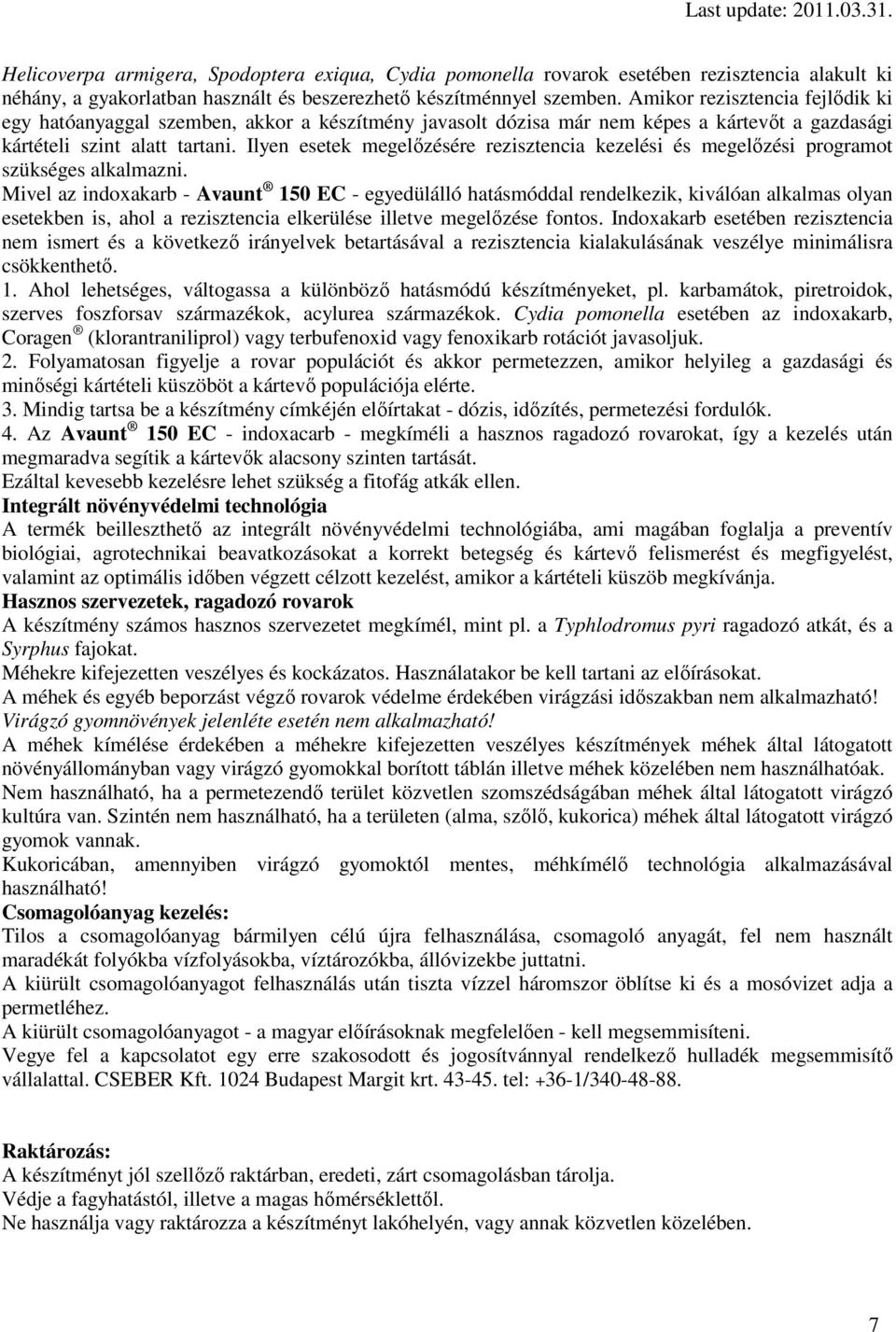 Last update: 2011.03.31.

Helicoverpa armigera, Spodoptera exiqua, Cydia pomonella rovarok esetében rezisztencia alakult ki néhány, a gyakorlatban használt és beszerezhető készítménnyel szemben. Amikor rezisztencia fejlődik ki egy hatóanyaggal szemben, akkor a készítmény javasolt dózisa már nem képes a kártevőt a gazdasági kártételi szint alatt tartani. Ilyen esetek megelőzésére rezisztencia kezelési és megelőzési programot szükséges alkalmazni.
Mivel az indoxakarb - Avaunt ® 150 EC - egyedülálló hatásmóddal rendelkezik, kiválóan alkalmas olyan esetekben is, ahol a rezisztencia elkerülése illetve megelőzése fontos. Indoxakarb esetében rezisztencia nem ismert és a következő irányelvek betartásával a rezisztencia kialakulásának veszélye minimálisra csökkenthető.
1. Ahol lehetséges, váltogassa a különböző hatásmódú készítményeket, pl. karbamátok, piretroidok, szerves foszforsav származékok, acylurea származékok. Cydia pomonella esetében az indoxakarb, Coragen ® (klorantraniliprol) vagy terbufenoxid vagy fenoxikarb rotációt javasoljuk.
2. Folyamatosan figyelje a rovar populációt és akkor permetezzen, amikor helyileg a gazdasági és minőségi kártételi küszöböt a kártevő populációja elérte.
3. Mindig tartsa be a készítmény címkéjén előírtakat - dózis, időzítés, permetezési fordulók.
4. Az Avaunt ® 150 EC - indoxacarb - megkíméli a hasznos ragadozó rovarokat, így a kezelés után megmaradva segítik a kártevők alacsony szinten tartását.
Ezáltal kevesebb kezelésre lehet szükség a fitofág atkák ellen.
Integrált növényvédelmi technológia
A termék beilleszthető az integrált növényvédelmi technológiába, ami magában foglalja a preventív biológiai, agrotechnikai beavatkozásokat a korrekt betegség és kártevő felismerést és megfigyelést, valamint az optimális időben végzett célzott kezelést, amikor a kártételi küszöb megkívánja.
Hasznos szervezetek, ragadozó rovarok
A készítmény számos hasznos szervezetet megkímél, mint pl. a Typhlodromus pyri ragadozó atkát, és a Syrphus fajokat.
Méhekre kifejezetten veszélyes és kockázatos. Használatakor be kell tartani az előírásokat.
A méhek és egyéb beporzást végző rovarok védelme érdekében virágzási időszakban nem alkalmazható!
Virágzó gyomnövények jelenléte esetén nem alkalmazható!
A méhek kímélése érdekében a méhekre kifejezetten veszélyes készítmények méhek által látogatott növényállományban vagy virágzó gyomokkal borított táblán illetve méhek közelében nem használhatóak.
Nem használható, ha a permetezendő terület közvetlen szomszédságában méhek által látogatott virágzó kultúra van. Szintén nem használható, ha a területen (alma, szőlő, kukorica) méhek által látogatott virágzó gyomok vannak.
Kukoricában, amennyiben virágzó gyomoktól mentes, méhkímélő technológia alkalmazásával használható!
Csomagolóanyag kezelés:
Tilos a csomagolóanyag bármilyen célú újra felhasználása, csomagoló anyagát, fel nem használt maradékát folyókba vízfolyásokba, víztározókba, állóvizekbe juttatni.
A kiürült csomagolóanyagot felhasználás után tiszta vízzel háromszor öblítse ki és a mosóvizet adja a permetléhez.
A kiürült csomagolóanyagot - a magyar előírásoknak megfelelően - kell megsemmisíteni.
Vegye fel a kapcsolatot egy erre szakosodott és jogosítvánnyal rendelkező hulladék megsemmisítő vállalattal. CSEBER Kft. 1024 Budapest Margit krt. 43-45. tel: +36-1/340-48-88.

Raktározás:
A készítményt jól szellőző raktárban, eredeti, zárt csomagolásban tárolja.
Védje a fagyhatástól, illetve a magas hőmérséklettől.
Ne használja vagy raktározza a készítményt lakóhelyén, vagy annak közvetlen közelében.

7